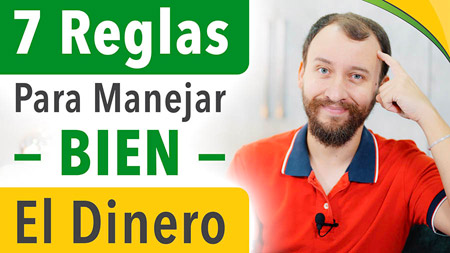 7 Reglas

Para Manejar

– BIEN –

El Dinero